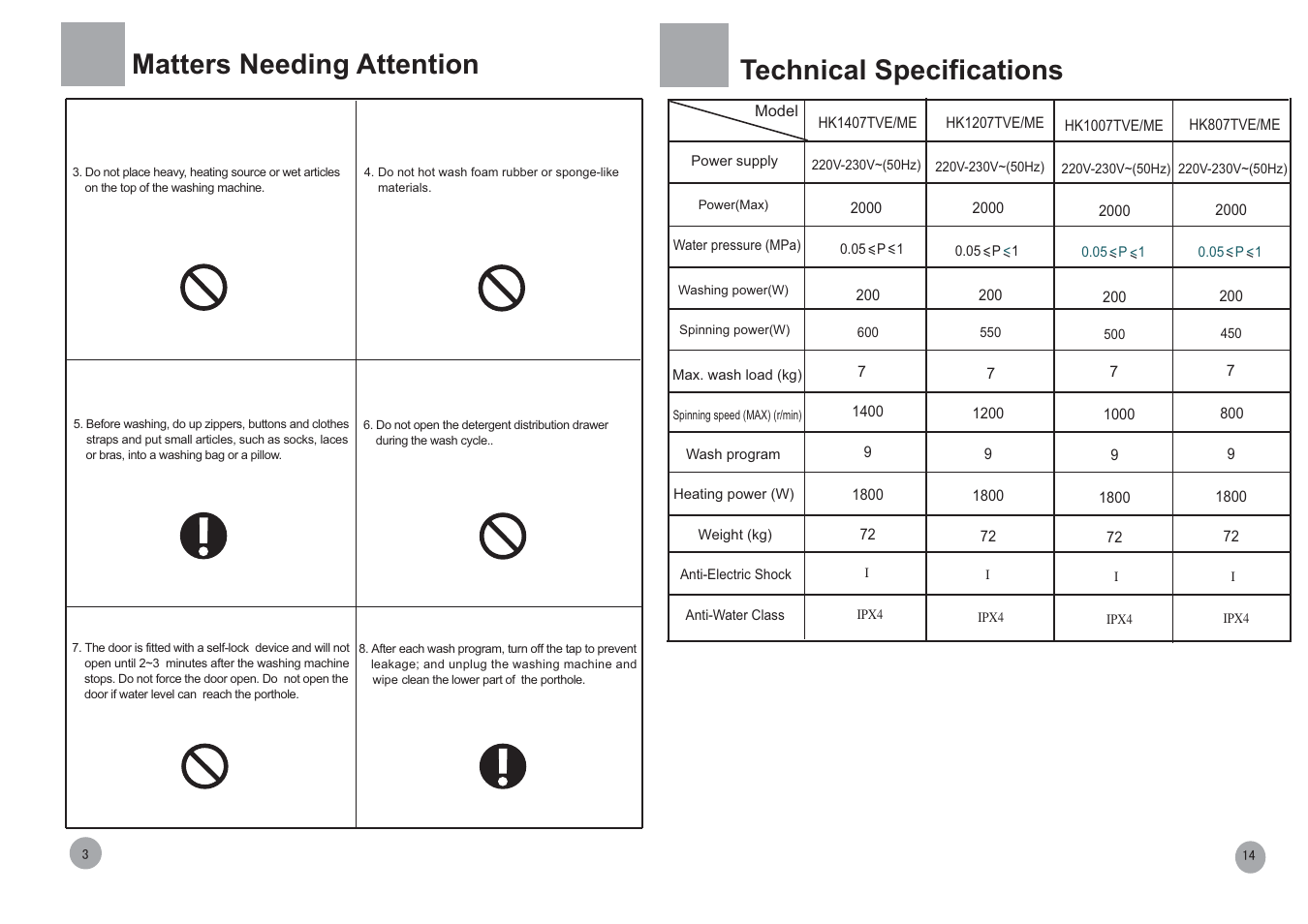 Matters Needing Attention

3. Do not place heavy, heating source or wet articles on the top of the washing machine.

4. Do not hot wash foam rubber or sponge-like materials.

5. Before washing, do up zippers, buttons and clothes straps and put small articles, such as socks, laces or bras, into a washing bag or a pillow.

6. Do not open the detergent distribution drawer during the wash cycle..

7. The door is fitted with a self-lock device and will not open until 2~3 minutes after the washing machine stops. Do not force the door open. Do not open the door if water level can reach the porthole.

8. After each wash program, turn off the tap to prevent leakage; and unplug the washing machine and wipe clean the lower part of the porthole.

3

Technical Specifications

| Model | HK1407TVE/ME | HK1207TVE/ME | HK1007TVE/ME | HK807TVE/ME |
|---|---|---|---|---|
| Power supply | 220V-230V~(50Hz) | 220V-230V~(50Hz) | 220V-230V~(50Hz) | 220V-230V~(50Hz) |
| Power(Max) | 2000 | 2000 | 2000 | 2000 |
| Water pressure (MPa) | $0.05 \leqslant P \leqslant 1$ | $0.05 \leqslant P \leqslant 1$ | $0.05 \leqslant P \leqslant 1$ | $0.05 \leqslant P \leqslant 1$ |
| Washing power(W) | 200 | 200 | 200 | 200 |
| Spinning power(W) | 600 | 550 | 500 | 450 |
| Max. wash load (kg) | 7 | 7 | 7 | 7 |
| Spinning speed (MAX) (r/min) | 1400 | 1200 | 1000 | 800 |
| Wash program | 9 | 9 | 9 | 9 |
| Heating power (W) | 1800 | 1800 | 1800 | 1800 |
| Weight (kg) | 72 | 72 | 72 | 72 |
| Anti-Electric Shock | I | I | I | I |
| Anti-Water Class | IPX4 | IPX4 | IPX4 | IPX4 |

14